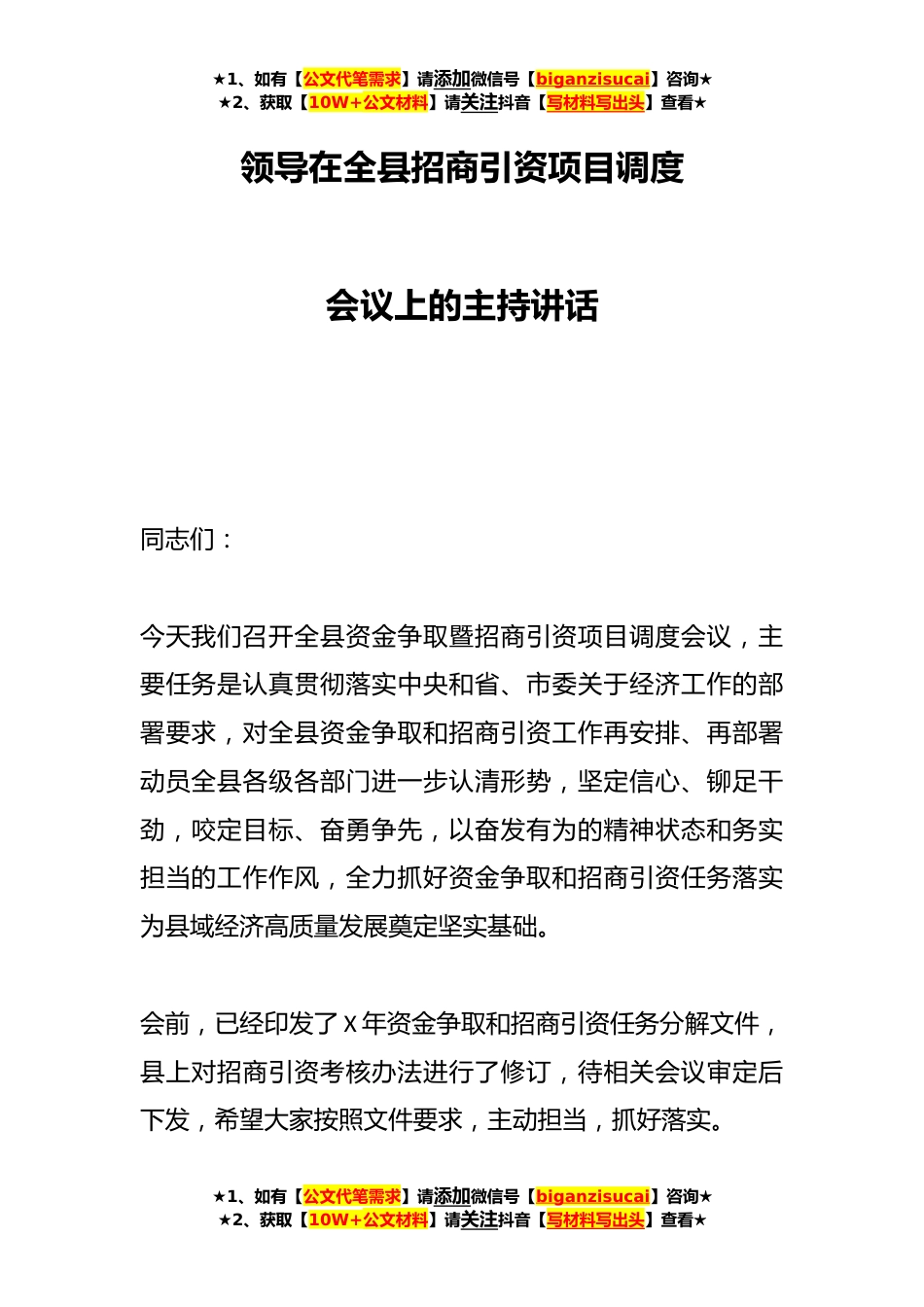 ★1、如有【公文代笔需求】请添加微信号【biganzisucai】咨询★
★2、获取【10W+公文材料】请关注抖音【写材料写出头】查看★

领导在全县招商引资项目调度

会议上的主持讲话

同志们：

今天我们召开全县资金争取暨招商引资项目调度会议，主要任务是认真贯彻落实中央和省、市委关于经济工作的部署要求，对全县资金争取和招商引资工作再安排、再部署动员全县各级各部门进一步认清形势，坚定信心、铆足干劲，咬定目标、奋勇争先，以奋发有为的精神状态和务实担当的工作作风，全力抓好资金争取和招商引资任务落实为县域经济高质量发展奠定坚实基础。

会前，已经印发了X年资金争取和招商引资任务分解文件，县上对招商引资考核办法进行了修订，待相关会议审定后下发，希望大家按照文件要求，主动担当，抓好落实。

★1、如有【公文代笔需求】请添加微信号【biganzisucai】咨询★
★2、获取【10W+公文材料】请关注抖音【写材料写出头】查看★